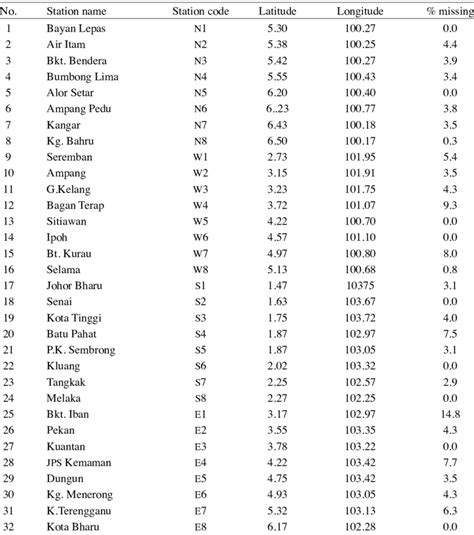 | No. | Station name | Station code | Latitude | Longitude | % missing |
|---|---|---|---|---|---|
| 1 | Bayan Lepas | N1 | 5.30 | 100.27 | 0.0 |
| 2 | Air Itam | N2 | 5.38 | 100.25 | 4.4 |
| 3 | Bkt. Bendera | N3 | 5.42 | 100.27 | 3.9 |
| 4 | Bumbong Lima | N4 | 5.55 | 100.43 | 3.4 |
| 5 | Alor Setar | N5 | 6.20 | 100.40 | 0.0 |
| 6 | Ampang Pedu | N6 | 6..23 | 100.77 | 3.8 |
| 7 | Kangar | N7 | 6.43 | 100.18 | 3.5 |
| 8 | Kg. Bahru | N8 | 6.50 | 100.17 | 0.3 |
| 9 | Seremban | W1 | 2.73 | 101.95 | 5.4 |
| 10 | Ampang | W2 | 3.15 | 101.91 | 3.5 |
| 11 | G.Kelang | W3 | 3.23 | 101.75 | 4.3 |
| 12 | Bagan Terap | W4 | 3.72 | 101.07 | 9.3 |
| 13 | Sitiawan | W5 | 4.22 | 100.70 | 0.0 |
| 14 | Ipoh | W6 | 4.57 | 101.10 | 0.0 |
| 15 | Bt. Kurau | W7 | 4.97 | 100.80 | 8.0 |
| 16 | Selama | W8 | 5.13 | 100.68 | 0.8 |
| 17 | Johor Bharu | S1 | 1.47 | 10375 | 3.1 |
| 18 | Senai | S2 | 1.63 | 103.67 | 0.0 |
| 19 | Kota Tinggi | S3 | 1.75 | 103.72 | 4.0 |
| 20 | Batu Pahat | S4 | 1.87 | 102.97 | 7.5 |
| 21 | P.K. Sembrong | S5 | 1.87 | 103.05 | 3.1 |
| 22 | Kluang | S6 | 2.02 | 103.32 | 0.0 |
| 23 | Tangkak | S7 | 2.25 | 102.57 | 2.9 |
| 24 | Melaka | S8 | 2.27 | 102.25 | 0.0 |
| 25 | Bkt. Iban | E1 | 3.17 | 102.97 | 14.8 |
| 26 | Pekan | E2 | 3.55 | 103.35 | 4.3 |
| 27 | Kuantan | E3 | 3.78 | 103.22 | 0.0 |
| 28 | JPS Kemaman | E4 | 4.22 | 103.42 | 7.7 |
| 29 | Dungun | E5 | 4.75 | 103.42 | 3.5 |
| 30 | Kg. Menerong | E6 | 4.93 | 103.05 | 4.3 |
| 31 | K.Terengganu | E7 | 5.32 | 103.13 | 6.3 |
| 32 | Kota Bharu | E8 | 6.17 | 102.28 | 0.0 |